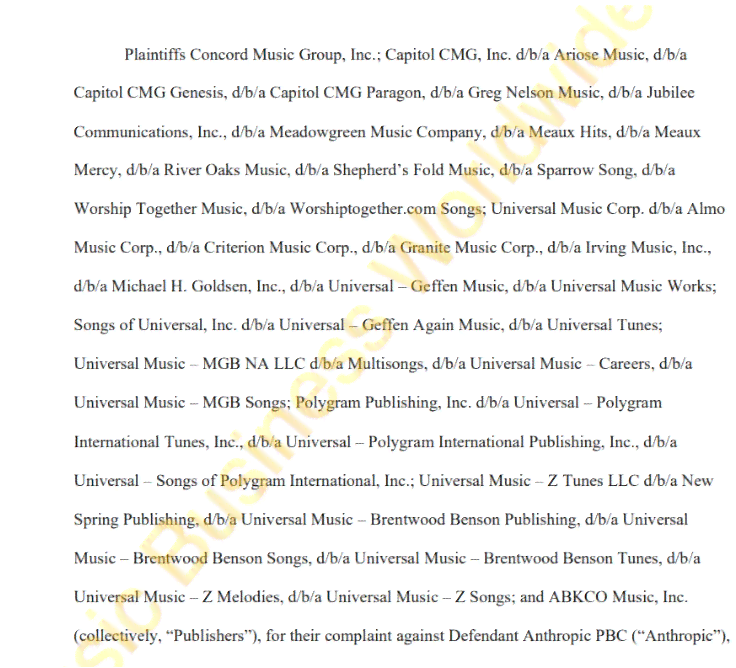 Plaintiffs Concord Music Group, Inc.; Capitol CMG, Inc. d/b/a Ariose Music, d/b/a Capitol CMG Genesis, d/b/a Capitol CMG Paragon, d/b/a Greg Nelson Music, d/b/a Jubilee Communications, Inc., d/b/a Meadowgreen Music Company, d/b/a Meaux Hits, d/b/a Meaux Mercy, d/b/a River Oaks Music, d/b/a Shepherd's Fold Music, d/b/a Sparrow Song, d/b/a Worship Together Music, d/b/a Worshiptogether.com Songs; Universal Music Corp. d/b/a Almo Music Corp., d/b/a Criterion Music Corp., d/b/a Granite Music Corp., d/b/a Irving Music, Inc., d/b/a Michael H. Goldsen, Inc., d/b/a Universal – Geffen Music, d/b/a Universal Music Works; Songs of Universal, Inc. d/b/a Universal – Geffen Again Music, d/b/a Universal Tunes; Universal Music – MGB NA LLC d/b/a Multisongs, d/b/a Universal Music – Careers, d/b/a Universal Music – MGB Songs; Polygram Publishing, Inc. d/b/a Universal – Polygram International Tunes, Inc., d/b/a Universal – Polygram International Publishing, Inc., d/b/a Universal – Songs of Polygram International, Inc.; Universal Music – Z Tunes LLC d/b/a New Spring Publishing, d/b/a Universal Music – Brentwood Benson Publishing, d/b/a Universal Music – Brentwood Benson Songs, d/b/a Universal Music – Brentwood Benson Tunes, d/b/a Universal Music – Z Melodies, d/b/a Universal Music – Z Songs; and ABKCO Music, Inc. (collectively, "Publishers"), for their complaint against Defendant Anthropic PBC ("Anthropic"),

sic Business Worldwide